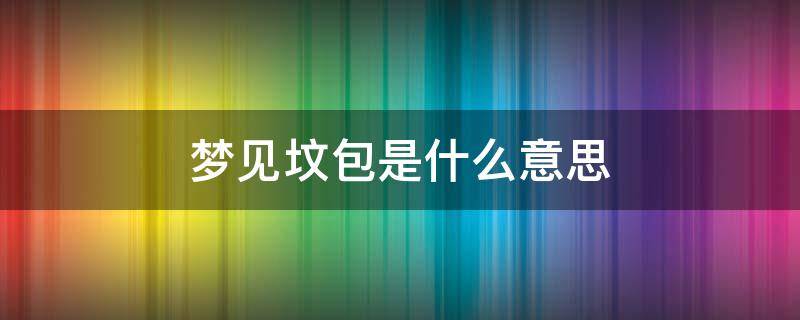 梦见坟包是什么意思